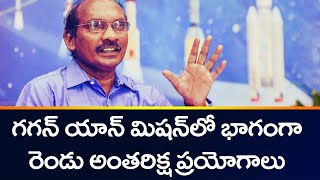 గగన్ యాన్ మిషన్‌లో భాగంగా
రెండు అంతరిక్ష ప్రయోగాలు